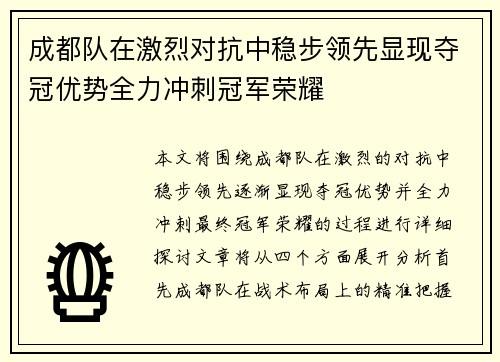 成都队在激烈对抗中稳步领先显现夺冠优势全力冲刺冠军荣耀

本文将围绕成都队在激烈的对抗中稳步领先逐渐显现夺冠优势并全力冲刺最终冠军荣耀的过程进行详细探讨文章将从四个方面展开分析首先成都队在战术布局上的精准把握